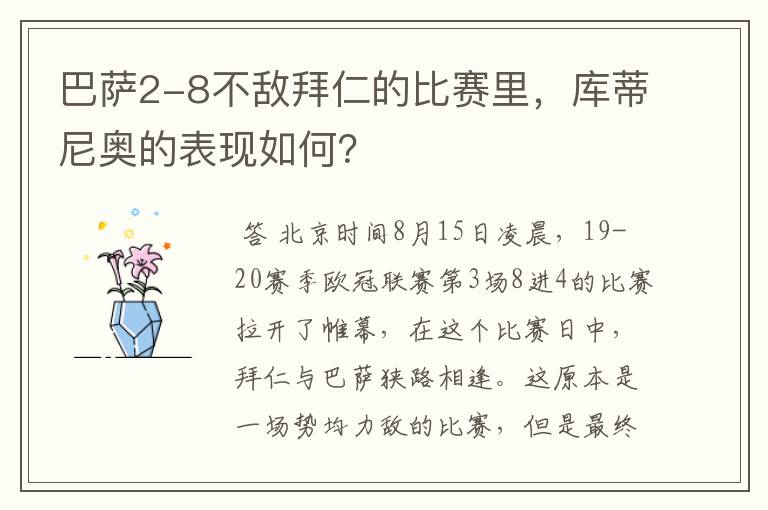 巴萨2-8不敌拜仁的比赛里，库蒂尼奥的表现如何?

答 北京时间8月15日凌晨，19-20赛季欧冠联赛第3场8进4的比赛拉开了帷幕，在这个比赛日中，拜仁与巴萨狭路相逢。这原本是一场势均力敌的比赛，但是最终